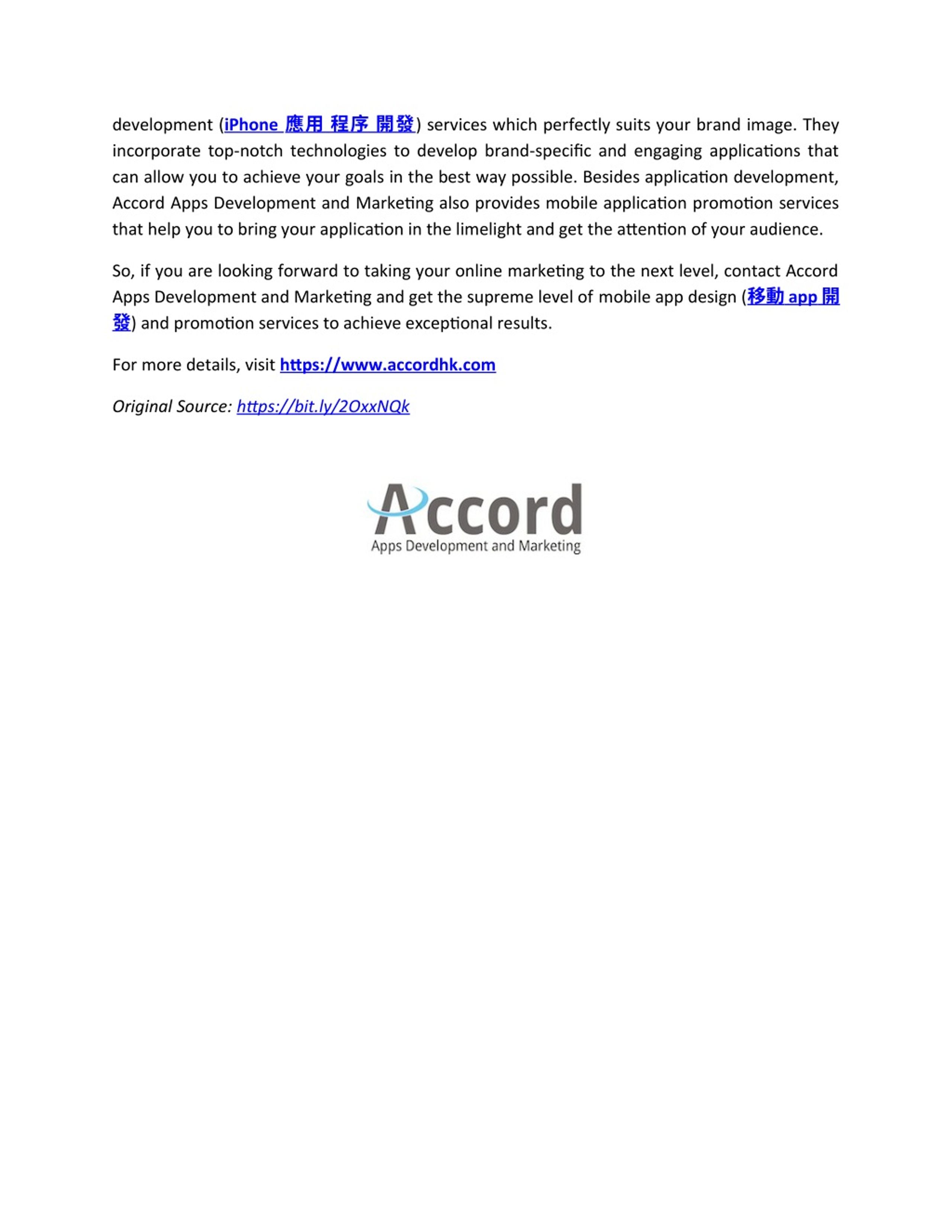 development (iPhone 應用 程序 開發) services which perfectly suits your brand image. They incorporate top-notch technologies to develop brand-specific and engaging applications that can allow you to achieve your goals in the best way possible. Besides application development, Accord Apps Development and Marketing also provides mobile application promotion services that help you to bring your application in the limelight and get the attention of your audience.

So, if you are looking forward to taking your online marketing to the next level, contact Accord Apps Development and Marketing and get the supreme level of mobile app design (移動 app 開發) and promotion services to achieve exceptional results.

For more details, visit https://www.accordhk.com

Original Source: https://bit.ly/2OxxNQk

Accord
Apps Development and Marketing